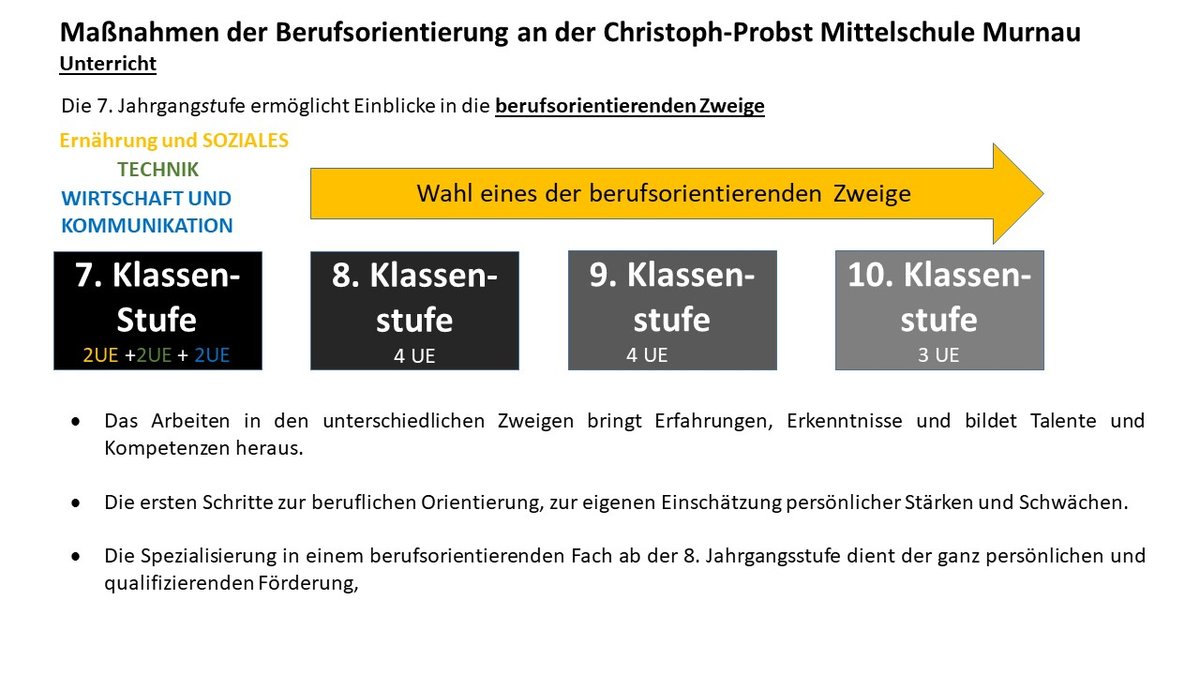 Maßnahmen der Berufsorientierung an der Christoph-Probst Mittelschule Murnau
Unterricht

Die 7. Jahrgangstufe ermöglicht Einblicke in die berufsorientierenden Zweige

Ernährung und SOZIALES
TECHNIK
WIRTSCHAFT UND KOMMUNIKATION

Wahl eines der berufsorientierenden Zweige

7. Klassen-Stufe
2UE +2UE + 2UE

8. Klassen-stufe
4 UE

9. Klassen-stufe
4 UE

10. Klassen-stufe
3 UE

• Das Arbeiten in den unterschiedlichen Zweigen bringt Erfahrungen, Erkenntnisse und bildet Talente und Kompetenzen heraus.

• Die ersten Schritte zur beruflichen Orientierung, zur eigenen Einschätzung persönlicher Stärken und Schwächen.

• Die Spezialisierung in einem berufsorientierenden Fach ab der 8. Jahrgangsstufe dient der ganz persönlichen und qualifizierenden Förderung,